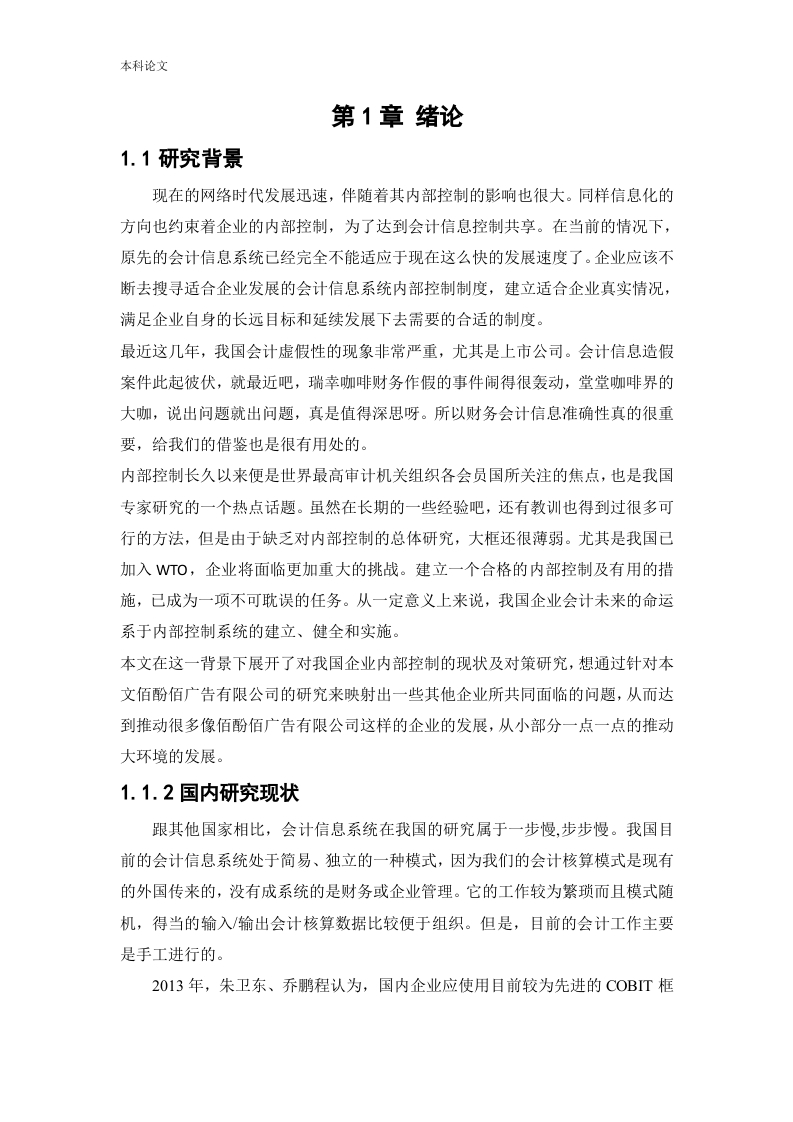 本科论文

第 1 章 绪论

1.1 研究背景

现在的网络时代发展迅速，伴随着其内部控制的影响也很大。同样信息化的方向也约束着企业的内部控制，为了达到会计信息控制共享。在当前的情况下，原先的会计信息系统已经完全不能适应于现在这么快的发展速度了。企业应该不断去搜寻适合企业发展的会计信息系统内部控制制度，建立适合企业真实情况，满足企业自身的长远目标和延续发展下去需要的合适的制度。

最近这几年，我国会计虚假性的现象非常严重，尤其是上市公司。会计信息造假案件此起彼伏，就最近吧，瑞幸咖啡财务作假的事件闹得很轰动，堂堂咖啡界的大咖，说出问题就出问题，真是值得深思呀。所以财务会计信息准确性真的很重要，给我们的借鉴也是很有用处的。

内部控制长久以来便是世界最高审计机关组织各会员国所关注的焦点，也是我国专家研究的一个热点话题。虽然在长期的一些经验吧，还有教训也得到过很多可行的方法，但是由于缺乏对内部控制的总体研究，大框还很薄弱。尤其是我国已加入 WTO，企业将面临更加重大的挑战。建立一个合格的内部控制及有用的措施，已成为一项不可耽误的任务。从一定意义上来说，我国企业会计未来的命运系于内部控制系统的建立、健全和实施。

本文在这一背景下展开了对我国企业内部控制的现状及对策研究，想通过针对本文佰酚佰广告有限公司的研究来映射出一些其他企业所共同面临的问题，从而达到推动很多像佰酚佰广告有限公司这样的企业的发展，从小部分一点一点的推动大环境的发展。

1.1.2 国内研究现状

跟其他国家相比，会计信息系统在我国的研究属于一步慢,步步慢。我国目前的会计信息系统处于简易、独立的一种模式，因为我们的会计核算模式是现有的外国传来的，没有成系统的是财务或企业管理。它的工作较为繁琐而且模式随机，得当的输入/输出会计核算数据比较便于组织。但是，目前的会计工作主要是手工进行的。

2013 年，朱卫东、乔鹏程认为，国内企业应使用目前较为先进的 COBIT 框